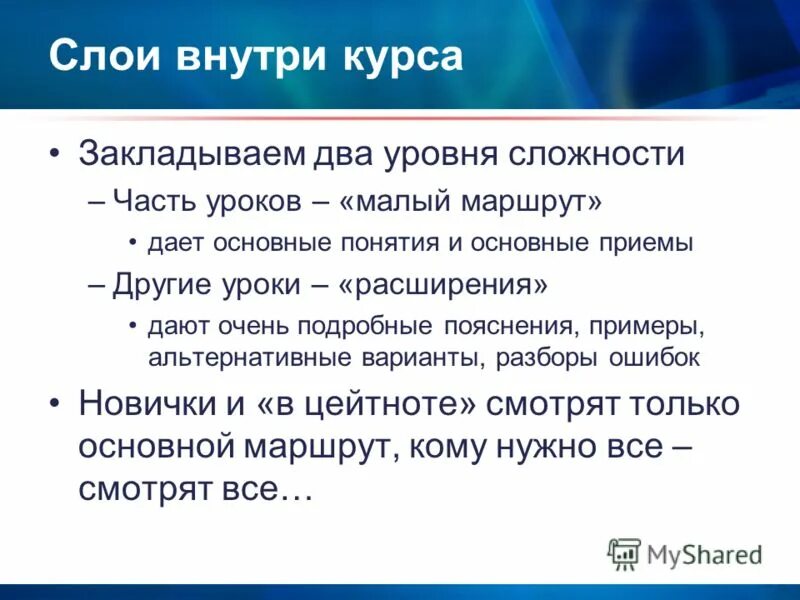 Слои внутри курса

• Закладываем два уровня сложности
– Часть уроков – «малый маршрут»
• дает основные понятия и основные приемы
– Другие уроки – «расширения»
• дают очень подробные пояснения, примеры, альтернативные варианты, разборы ошибок
• Новички и «в цейтноте» смотрят только основной маршрут, кому нужно все – смотрят все…

MyShared